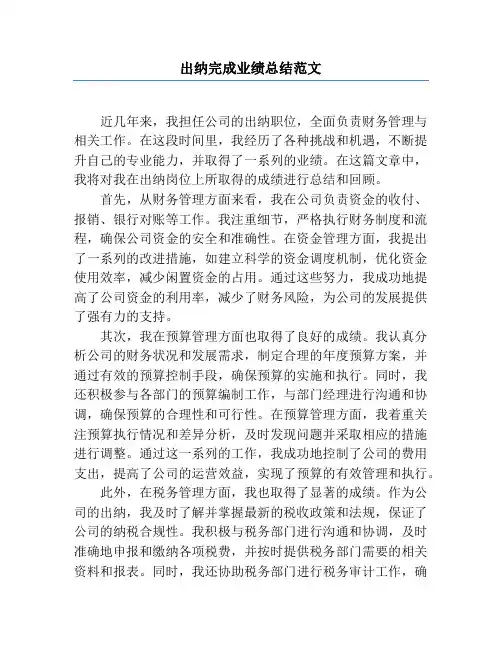 出纳完成业绩总结范文

近几年来，我担任公司的出纳职位，全面负责财务管理与相关工作。在这段时间里，我经历了各种挑战和机遇，不断提升自己的专业能力，并取得了一系列的业绩。在这篇文章中，我将对我在出纳岗位上所取得的成绩进行总结和回顾。

首先，从财务管理方面来看，我在公司负责资金的收付、报销、银行对账等工作。我注重细节，严格执行财务制度和流程，确保公司资金的安全和准确性。在资金管理方面，我提出了一系列的改进措施，如建立科学的资金调度机制，优化资金使用效率，减少闲置资金的占用。通过这些努力，我成功地提高了公司资金的利用率，减少了财务风险，为公司的发展提供了强有力的支持。

其次，我在预算管理方面也取得了良好的成绩。我认真分析公司的财务状况和发展需求，制定合理的年度预算方案，并通过有效的预算控制手段，确保预算的实施和执行。同时，我还积极参与各部门的预算编制工作，与部门经理进行沟通和协调，确保预算的合理性和可行性。在预算管理方面，我着重关注预算执行情况和差异分析，及时发现问题并采取相应的措施进行调整。通过这一系列的工作，我成功地控制了公司的费用支出，提高了公司的运营效益，实现了预算的有效管理和执行。

此外，在税务管理方面，我也取得了显著的成绩。作为公司的出纳，我及时了解并掌握最新的税收政策和法规，保证了公司的纳税合规性。我积极与税务部门进行沟通和协调，及时准确地申报和缴纳各项税费，并按时提供税务部门需要的相关资料和报表。同时，我还协助税务部门进行税务审计工作，确